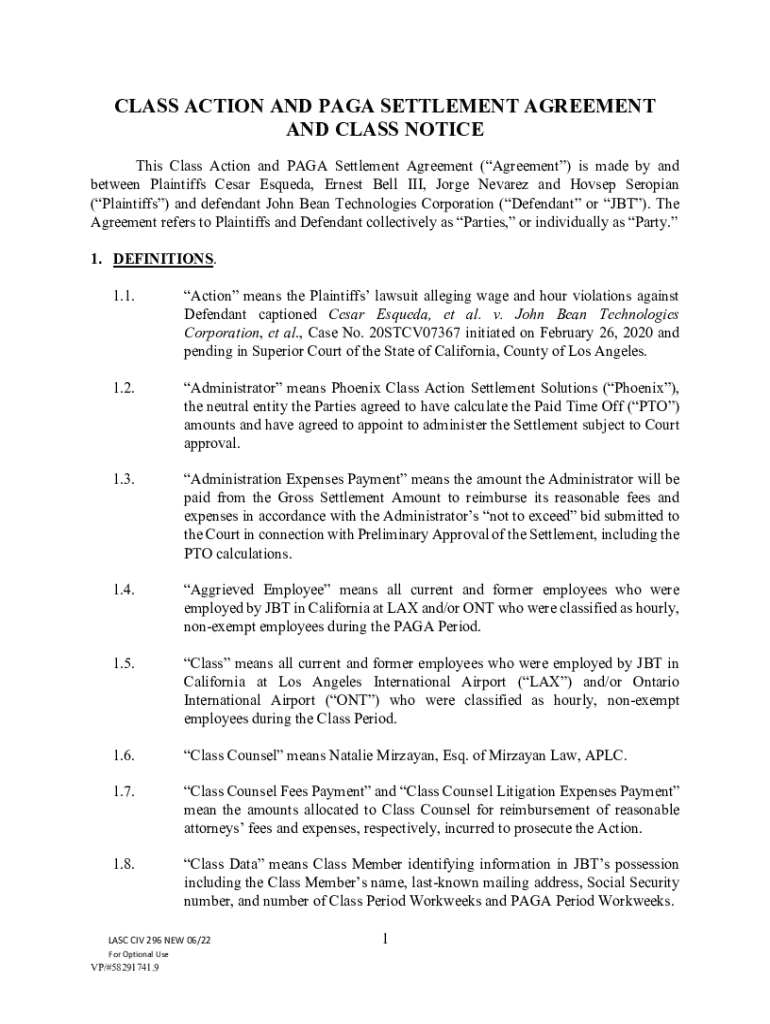 CLASS ACTION AND PAGA SETTLEMENT AGREEMENT AND CLASS NOTICE

This Class Action and PAGA Settlement Agreement (“Agreement”) is made by and between Plaintiffs Cesar Esqueda, Ernest Bell III, Jorge Nevarez and Hovsep Seropian (“Plaintiffs”) and defendant John Bean Technologies Corporation (“Defendant” or “JBT”). The Agreement refers to Plaintiffs and Defendant collectively as “Parties,” or individually as “Party.”

1. DEFINITIONS.

1.1. “Action” means the Plaintiffs’ lawsuit alleging wage and hour violations against Defendant captioned Cesar Esqueda, et al. v. John Bean Technologies Corporation, et al., Case No. 20STCV07367 initiated on February 26, 2020 and pending in Superior Court of the State of California, County of Los Angeles.

1.2. “Administrator” means Phoenix Class Action Settlement Solutions (“Phoenix”), the neutral entity the Parties agreed to have calculate the Paid Time Off (“PTO”) amounts and have agreed to appoint to administer the Settlement subject to Court approval.

1.3. “Administration Expenses Payment” means the amount the Administrator will be paid from the Gross Settlement Amount to reimburse its reasonable fees and expenses in accordance with the Administrator’s “not to exceed” bid submitted to the Court in connection with Preliminary Approval of the Settlement, including the PTO calculations.

1.4. “Aggrieved Employee” means all current and former employees who were employed by JBT in California at LAX and/or ONT who were classified as hourly, non-exempt employees during the PAGA Period.

1.5. “Class” means all current and former employees who were employed by JBT in California at Los Angeles International Airport (“LAX”) and/or Ontario International Airport (“ONT”) who were classified as hourly, non-exempt employees during the Class Period.

1.6. “Class Counsel” means Natalie Mirzayan, Esq. of Mirzayan Law, APLC.

1.7. “Class Counsel Fees Payment” and “Class Counsel Litigation Expenses Payment” mean the amounts allocated to Class Counsel for reimbursement of reasonable attorneys’ fees and expenses, respectively, incurred to prosecute the Action.

1.8. “Class Data” means Class Member identifying information in JBT’s possession including the Class Member’s name, last-known mailing address, Social Security number, and number of Class Period Workweeks and PAGA Period Workweeks.

LASC CIV 296 NEW 06/22
For Optional Use
VP/#58291741.9

1